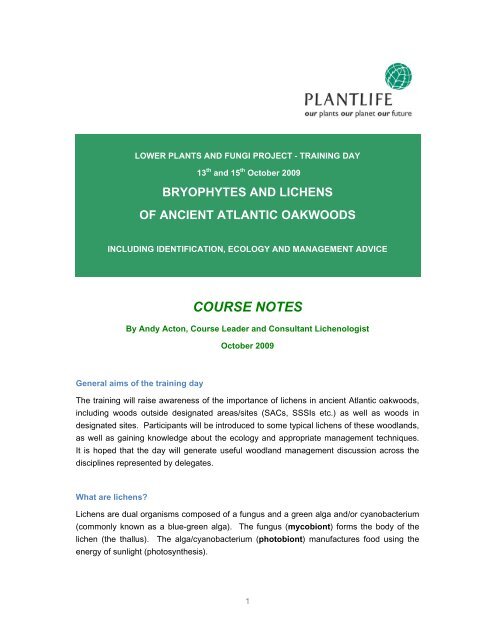 PLANTLIFE
our plants our planet our future

LOWER PLANTS AND FUNGI PROJECT - TRAINING DAY

13$^{th}$ and 15$^{th}$ October 2009

BRYOPHYTES AND LICHENS
OF ANCIENT ATLANTIC OAKWOODS

INCLUDING IDENTIFICATION, ECOLOGY AND MANAGEMENT ADVICE

COURSE NOTES

By Andy Acton, Course Leader and Consultant Lichenologist

October 2009

General aims of the training day

The training will raise awareness of the importance of lichens in ancient Atlantic oakwoods, including woods outside designated areas/sites (SACs, SSSIs etc.) as well as woods in designated sites. Participants will be introduced to some typical lichens of these woodlands, as well as gaining knowledge about the ecology and appropriate management techniques. It is hoped that the day will generate useful woodland management discussion across the disciplines represented by delegates.

What are lichens?

Lichens are dual organisms composed of a fungus and a green alga and/or cyanobacterium (commonly known as a blue-green alga). The fungus (mycobiont) forms the body of the lichen (the thallus). The alga/cyanobacterium (photobiont) manufactures food using the energy of sunlight (photosynthesis).

1